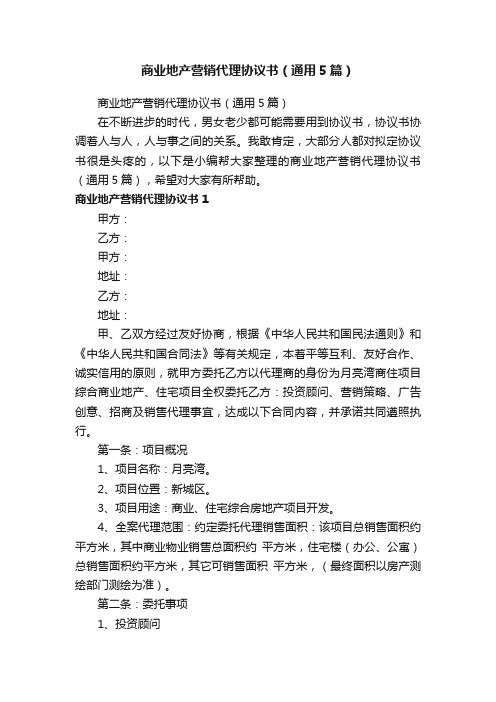 商业地产营销代理协议书（通用5篇）

商业地产营销代理协议书（通用5篇）

在不断进步的时代，男女老少都可能需要用到协议书，协议书协调着人与人，人与事之间的关系。我敢肯定，大部分人都对拟定协议书很是头疼的，以下是小编帮大家整理的商业地产营销代理协议书（通用5篇），希望对大家有所帮助。

商业地产营销代理协议书1

甲方：

乙方：

甲方：

地址：

乙方：

地址：

甲、乙双方经过友好协商，根据《中华人民共和国民法通则》和《中华人民共和国合同法》等有关规定，本着平等互利、友好合作、诚实信用的原则，就甲方委托乙方以代理商的身份为月亮湾商住项目综合商业地产、住宅项目全权委托乙方：投资顾问、营销策略、广告创意、招商及销售代理事宜，达成以下合同内容，并承诺共同遵照执行。

第一条：项目概况

1、项目名称：月亮湾。

2、项目位置：新城区。

3、项目用途：商业、住宅综合房地产项目开发。

4、全案代理范围：约定委托代理销售面积：该项目总销售面积约 平方米，其中商业物业销售总面积约 平方米，住宅楼（办公、公寓）总销售面积约平方米，其它可销售面积 平方米，（最终面积以房产测绘部门测绘为准）。

第二条：委托事项

1、投资顾问